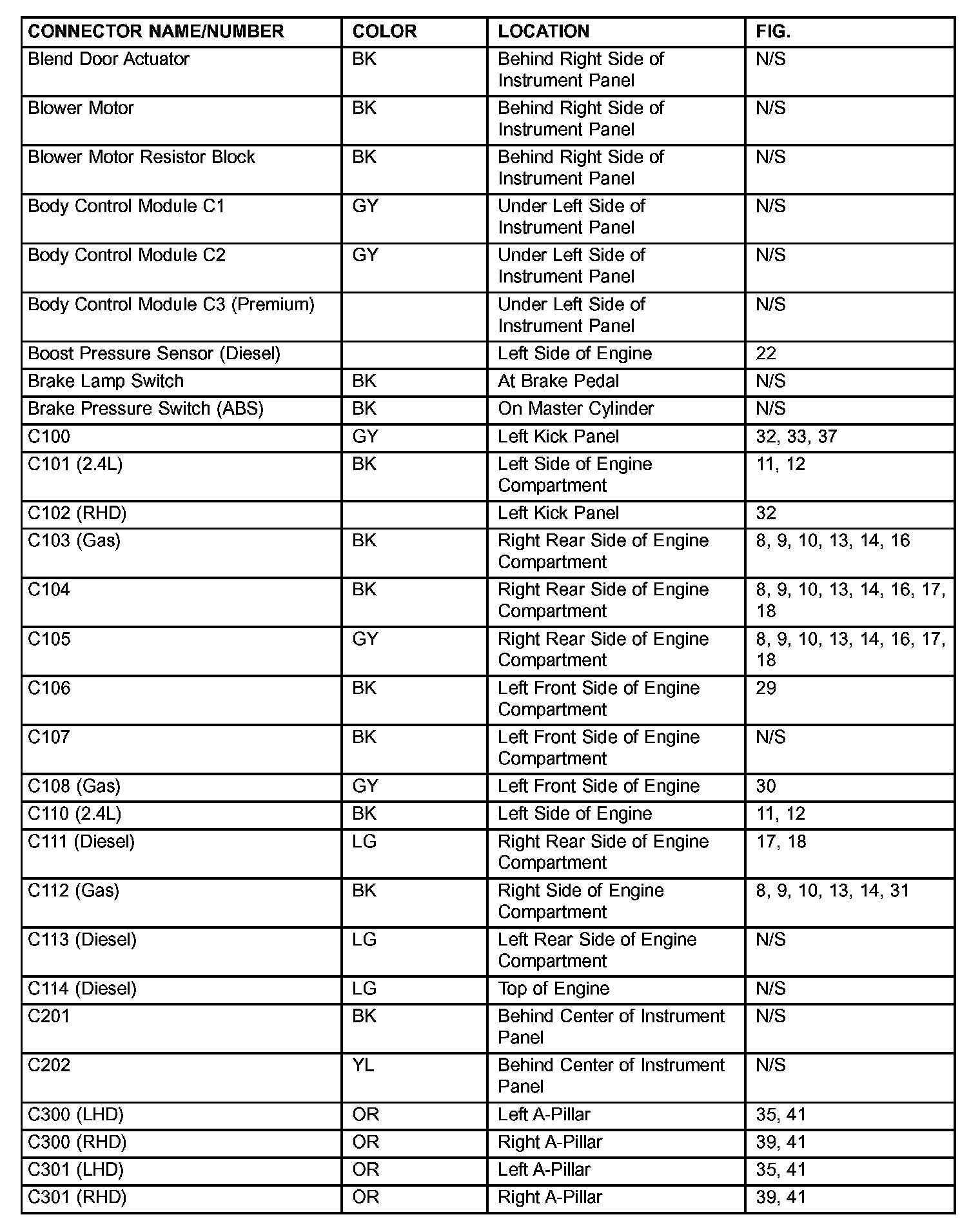 | CONNECTOR NAME/NUMBER | COLOR | LOCATION | FIG. |
|---|---|---|---|
| Blend Door Actuator | BK | Behind Right Side of Instrument Panel | N/S |
| Blower Motor | BK | Behind Right Side of Instrument Panel | N/S |
| Blower Motor Resistor Block | BK | Behind Right Side of Instrument Panel | N/S |
| Body Control Module C1 | GY | Under Left Side of Instrument Panel | N/S |
| Body Control Module C2 | GY | Under Left Side of Instrument Panel | N/S |
| Body Control Module C3 (Premium) | | Under Left Side of Instrument Panel | N/S |
| Boost Pressure Sensor (Diesel) | | Left Side of Engine | 22 |
| Brake Lamp Switch | BK | At Brake Pedal | N/S |
| Brake Pressure Switch (ABS) | BK | On Master Cylinder | N/S |
| C100 | GY | Left Kick Panel | 32, 33, 37 |
| C101 (2.4L) | BK | Left Side of Engine Compartment | 11, 12 |
| C102 (RHD) | | Left Kick Panel | 32 |
| C103 (Gas) | BK | Right Rear Side of Engine Compartment | 8, 9, 10, 13, 14, 16 |
| C104 | BK | Right Rear Side of Engine Compartment | 8, 9, 10, 13, 14, 16, 17, 18 |
| C105 | GY | Right Rear Side of Engine Compartment | 8, 9, 10, 13, 14, 16, 17, 18 |
| C106 | BK | Left Front Side of Engine Compartment | 29 |
| C107 | BK | Left Front Side of Engine Compartment | N/S |
| C108 (Gas) | GY | Left Front Side of Engine | 30 |
| C110 (2.4L) | BK | Left Side of Engine | 11, 12 |
| C111 (Diesel) | LG | Right Rear Side of Engine Compartment | 17, 18 |
| C112 (Gas) | BK | Right Side of Engine Compartment | 8, 9, 10, 13, 14, 31 |
| C113 (Diesel) | LG | Left Rear Side of Engine Compartment | N/S |
| C114 (Diesel) | LG | Top of Engine | N/S |
| C201 | BK | Behind Center of Instrument Panel | N/S |
| C202 | YL | Behind Center of Instrument Panel | N/S |
| C300 (LHD) | OR | Left A-Pillar | 35, 41 |
| C300 (RHD) | OR | Right A-Pillar | 39, 41 |
| C301 (LHD) | OR | Left A-Pillar | 35, 41 |
| C301 (RHD) | OR | Right A-Pillar | 39, 41 |